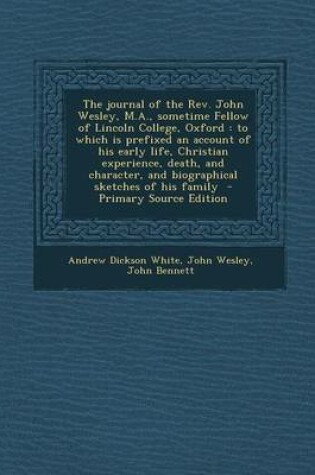 The journal of the Rev. John Wesley, M.A., sometime Fellow of Lincoln College, Oxford : to which is prefixed an account of his early life, Christian experience, death, and character, and biographical sketches of his family - Primary Source Edition

Andrew Dickson White, John Wesley, John Bennett